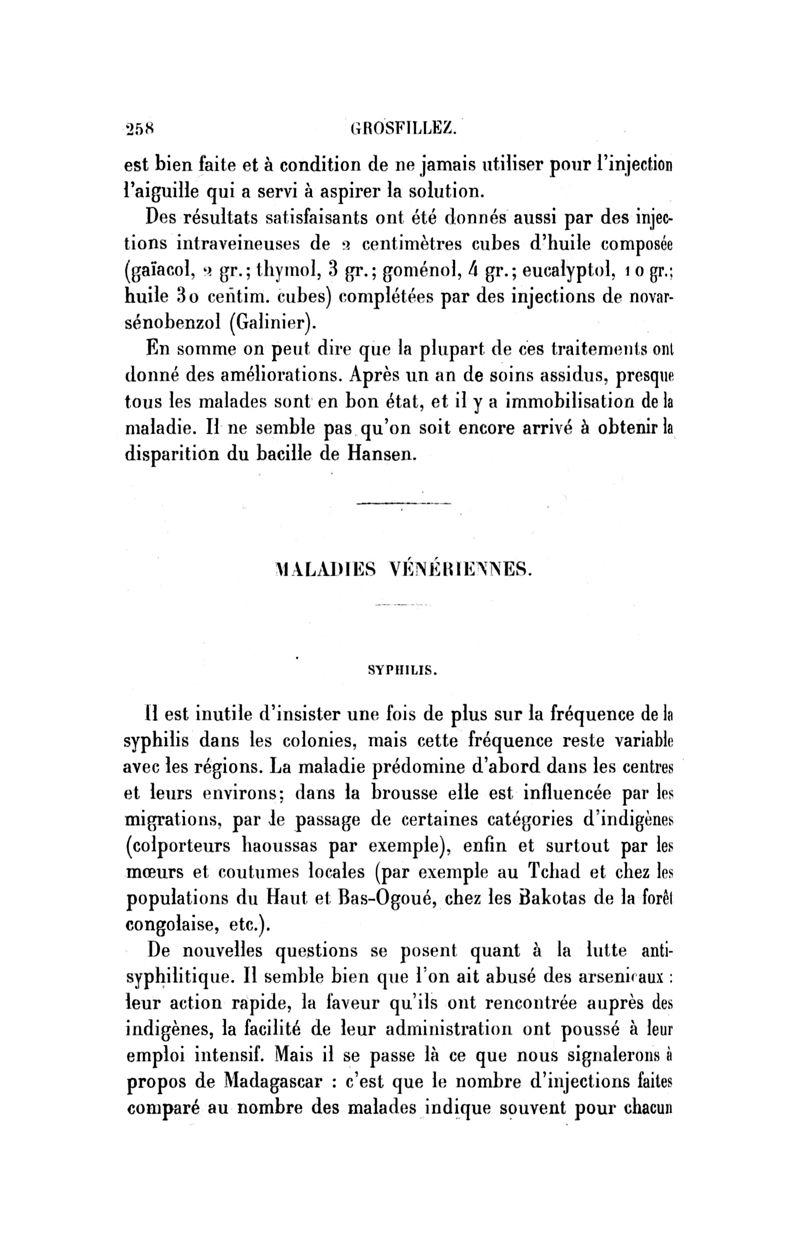 258 GROSFILLEZ.

est bien faite et à condition de ne jamais utiliser pour l'injection l'aiguille qui a servi à aspirer la solution.

Des résultats satisfaisants ont été donnés aussi par des injections intraveineuses de 2 centimètres cubes d'huile composée (gaïacol, 2 gr.; thymol, 3 gr.; goménol, 4 gr.; eucalyptol, 10 gr.; huile 30 centim. cubes) complétées par des injections de novarsénobenzol (Galinier).

En somme on peut dire que la plupart de ces traitements ont donné des améliorations. Après un an de soins assidus, presque tous les malades sont en bon état, et il y a immobilisation de la maladie. Il ne semble pas qu'on soit encore arrivé à obtenir la disparition du bacille de Hansen.

MALADIES VÉNÉRIENNES.

SYPHILIS.

Il est inutile d'insister une fois de plus sur la fréquence de la syphilis dans les colonies, mais cette fréquence reste variable avec les régions. La maladie prédomine d'abord dans les centres et leurs environs; dans la brousse elle est influencée par les migrations, par le passage de certaines catégories d'indigènes (colporteurs haoussas par exemple), enfin et surtout par les mœurs et coutumes locales (par exemple au Tchad et chez les populations du Haut et Bas-Ogoué, chez les Bakotas de la forêt congolaise, etc.).

De nouvelles questions se posent quant à la lutte antisyphilitique. Il semble bien que l'on ait abusé des arsenicaux : leur action rapide, la faveur qu'ils ont rencontrée auprès des indigènes, la facilité de leur administration ont poussé à leur emploi intensif. Mais il se passe là ce que nous signalerons à propos de Madagascar : c'est que le nombre d'injections faites comparé au nombre des malades indique souvent pour chacun